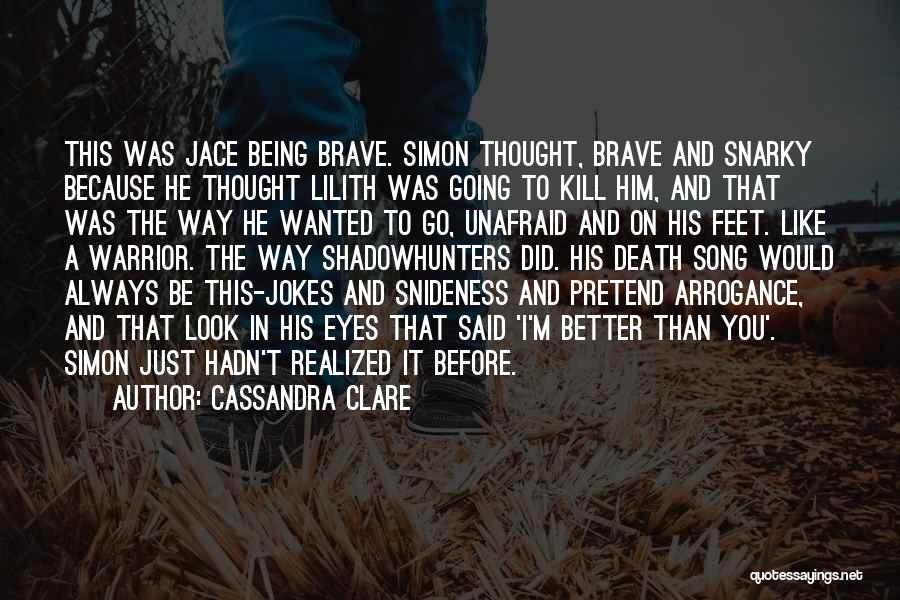 THIS WAS JACE BEING BRAVE. SIMON THOUGHT, BRAVE AND SNARKY BECAUSE HE THOUGHT LILITH WAS GOING TO KILL HIM, AND THAT WAS THE WAY HE WANTED TO GO, UNAFRAID AND ON HIS FEET. LIKE A WARRIOR. THE WAY SHADOWHUNTERS DID. HIS DEATH SONG WOULD ALWAYS BE THIS-JOKES AND SNIDENESS AND PRETEND ARROGANCE, AND THAT LOOK IN HIS EYES THAT SAID 'I'M BETTER THAN YOU'. SIMON JUST HADN'T REALIZED IT BEFORE.

AUTHOR: CASSANDRA CLARE

quotessayings.net